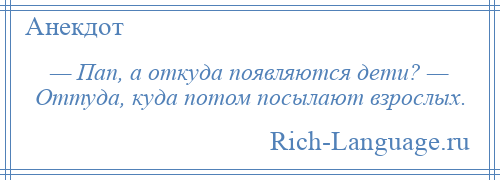 Анекдот

— Пап, а откуда появляются дети? — Оттуда, куда потом посылают взрослых.

Rich-Language.ru